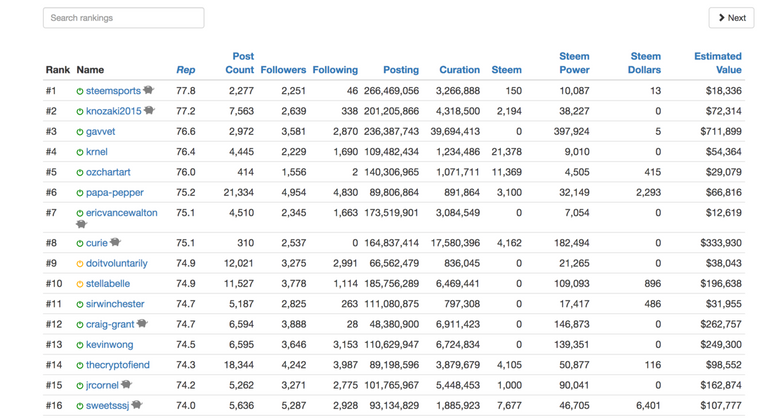 Search rankings

Next

| Rank | Name | Rep | Post Count | Followers | Following | Posting | Curation | Steem | Steem Power | Steem Dollars | Estimated Value |
|---|---|---|---|---|---|---|---|---|---|---|---|
| #1 | steemsports | 77.8 | 2,277 | 2,251 | 46 | 266,469,056 | 3,266,888 | 150 | 10,087 | 13 | $18,336 |
| #2 | knozaki2015 | 77.2 | 7,563 | 2,639 | 338 | 201,205,866 | 4,318,500 | 2,194 | 38,227 | 0 | $72,314 |
| #3 | gavvet | 76.6 | 2,972 | 3,581 | 2,870 | 236,387,743 | 39,694,413 | 0 | 397,924 | 5 | $711,899 |
| #4 | krnel | 76.4 | 4,445 | 2,229 | 1,690 | 109,482,434 | 1,234,486 | 21,378 | 9,010 | 0 | $54,364 |
| #5 | ozchartart | 76.0 | 414 | 1,556 | 2 | 140,306,965 | 1,071,711 | 11,369 | 4,505 | 415 | $29,079 |
| #6 | papa-pepper | 75.2 | 21,334 | 4,954 | 4,830 | 89,806,864 | 891,864 | 3,100 | 32,149 | 2,293 | $66,816 |
| #7 | ericvancewalton | 75.1 | 4,510 | 2,345 | 1,663 | 173,519,901 | 3,084,549 | 0 | 7,054 | 0 | $12,619 |
| #8 | curie | 75.1 | 310 | 2,537 | 0 | 164,837,414 | 17,580,396 | 4,162 | 182,494 | 0 | $333,930 |
| #9 | doitvoluntarily | 74.9 | 12,021 | 3,275 | 2,991 | 66,562,479 | 836,045 | 0 | 21,265 | 0 | $38,043 |
| #10 | stellabelle | 74.9 | 11,527 | 3,778 | 1,114 | 185,756,289 | 6,469,441 | 0 | 109,093 | 896 | $196,638 |
| #11 | sirwinchester | 74.7 | 5,187 | 2,825 | 263 | 111,080,875 | 797,308 | 0 | 17,417 | 486 | $31,955 |
| #12 | craig-grant | 74.7 | 6,594 | 3,888 | 28 | 48,380,900 | 6,911,423 | 0 | 146,873 | 0 | $262,757 |
| #13 | kevinwong | 74.5 | 6,595 | 3,646 | 3,153 | 110,629,947 | 6,724,834 | 0 | 139,351 | 0 | $249,300 |
| #14 | thecryptofiend | 74.3 | 18,344 | 4,242 | 3,987 | 89,198,596 | 3,879,679 | 4,105 | 50,877 | 116 | $98,552 |
| #15 | jrcornel | 74.2 | 5,262 | 3,271 | 2,775 | 101,765,967 | 5,448,453 | 1,000 | 90,041 | 0 | $162,874 |
| #16 | sweetsssj | 74.0 | 5,636 | 5,287 | 2,928 | 93,134,829 | 1,885,923 | 7,677 | 46,705 | 6,401 | $107,777 |